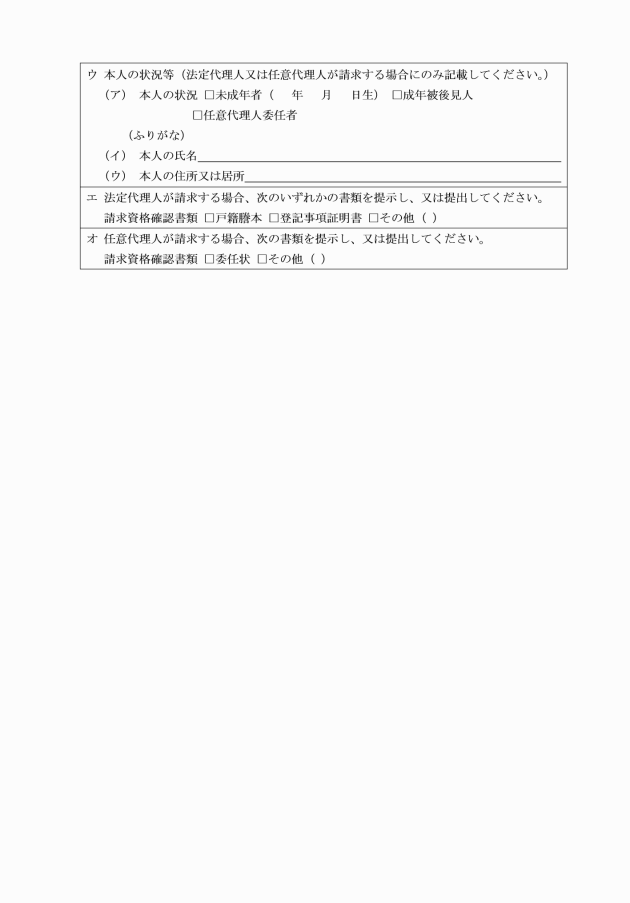 ウ 本人の状況等（法定代理人又は任意代理人が請求する場合にのみ記載してください。）

（ア） 本人の状況 □未成年者（ 年 月 日生） □成年被後見人

□任意代理人委任者

（ふりがな）

（イ） 本人の氏名

（ウ） 本人の住所又は居所

エ 法定代理人が請求する場合、次のいずれかの書類を提示し、又は提出してください。

請求資格確認書類 □戸籍謄本 □登記事項証明書 □その他（ ）

オ 任意代理人が請求する場合、次の書類を提示し、又は提出してください。

請求資格確認書類 □委任状 □その他（ ）